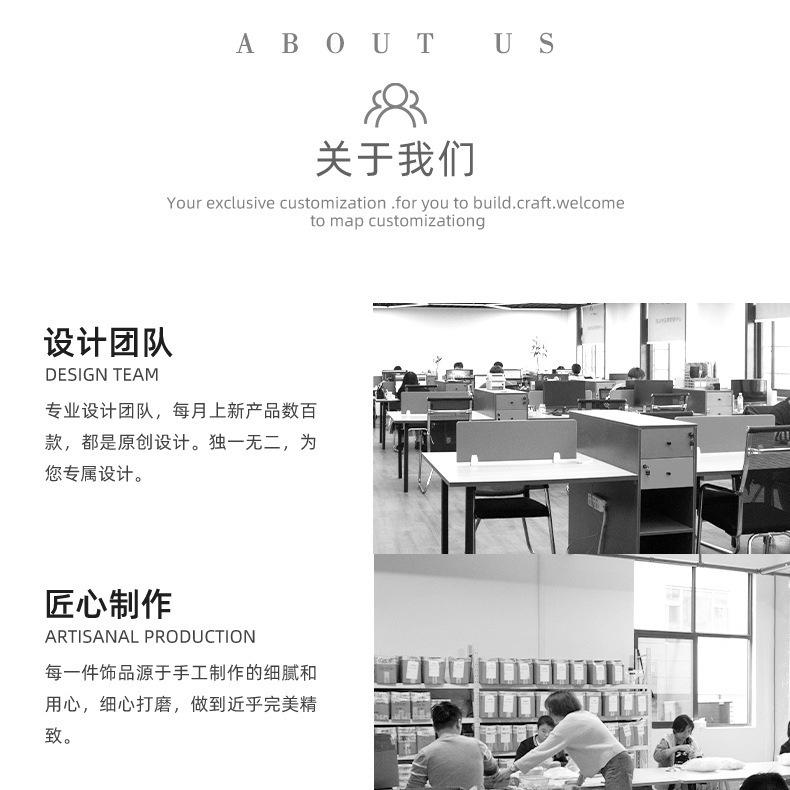 ABOUT US

关于我们

Your exclusive customization .for you to build.craft.welcome to map customizationg

设计团队
DESIGN TEAM

专业设计团队，每月上新产品数百款，都是原创设计。独一无二，为您专属设计。

匠心制作
ARTISANAL PRODUCTION

每一件饰品源于手工制作的细腻和用心，细心打磨，做到近乎完美精致。